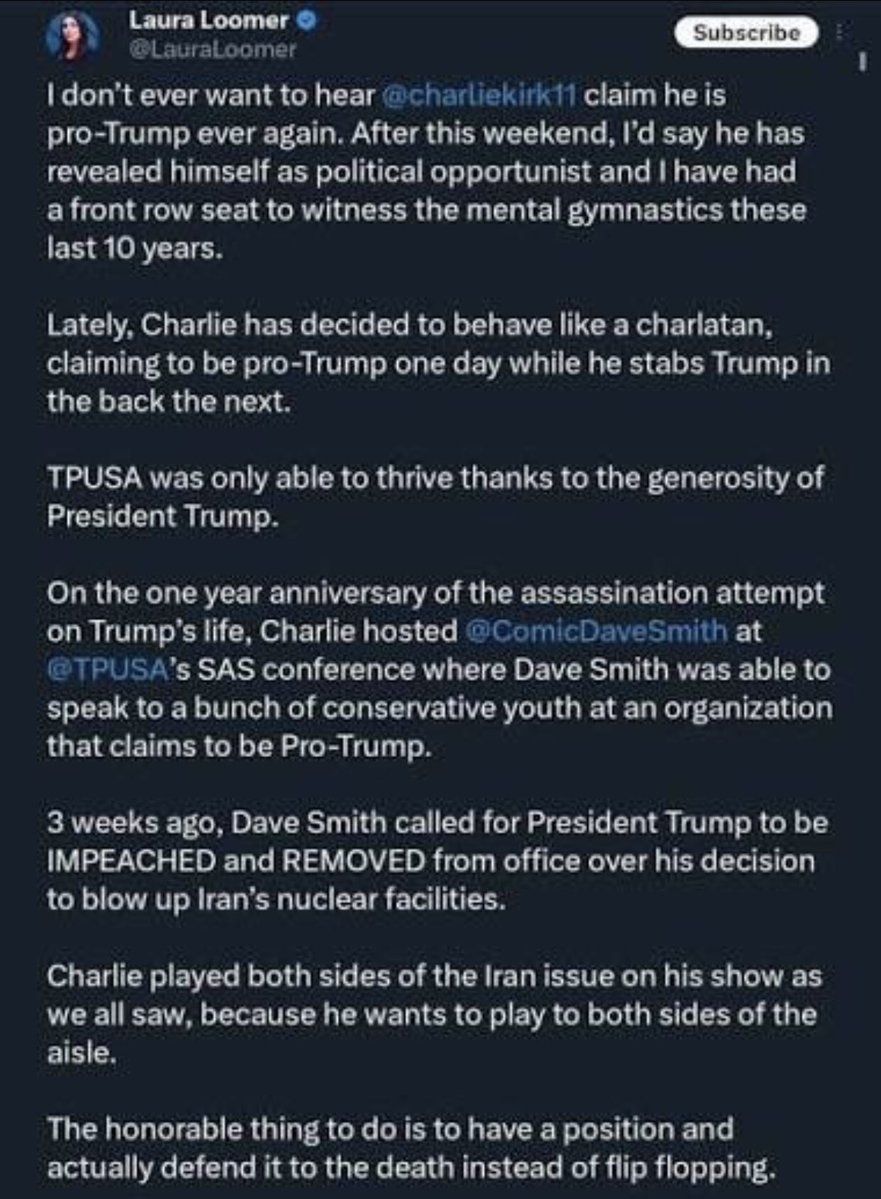 Laura Loomer
@LauraLoomer

Subscribe

I don't ever want to hear @charliekirk11 claim he is pro-Trump ever again. After this weekend, I'd say he has revealed himself as political opportunist and I have had a front row seat to witness the mental gymnastics these last 10 years.

Lately, Charlie has decided to behave like a charlatan, claiming to be pro-Trump one day while he stabs Trump in the back the next.

TPUSA was only able to thrive thanks to the generosity of President Trump.

On the one year anniversary of the assassination attempt on Trump's life, Charlie hosted @ComicDaveSmith at @TPUSA's SAS conference where Dave Smith was able to speak to a bunch of conservative youth at an organization that claims to be Pro-Trump.

3 weeks ago, Dave Smith called for President Trump to be IMPEACHED and REMOVED from office over his decision to blow up Iran's nuclear facilities.

Charlie played both sides of the Iran issue on his show as we all saw, because he wants to play to both sides of the aisle.

The honorable thing to do is to have a position and actually defend it to the death instead of flip flopping.